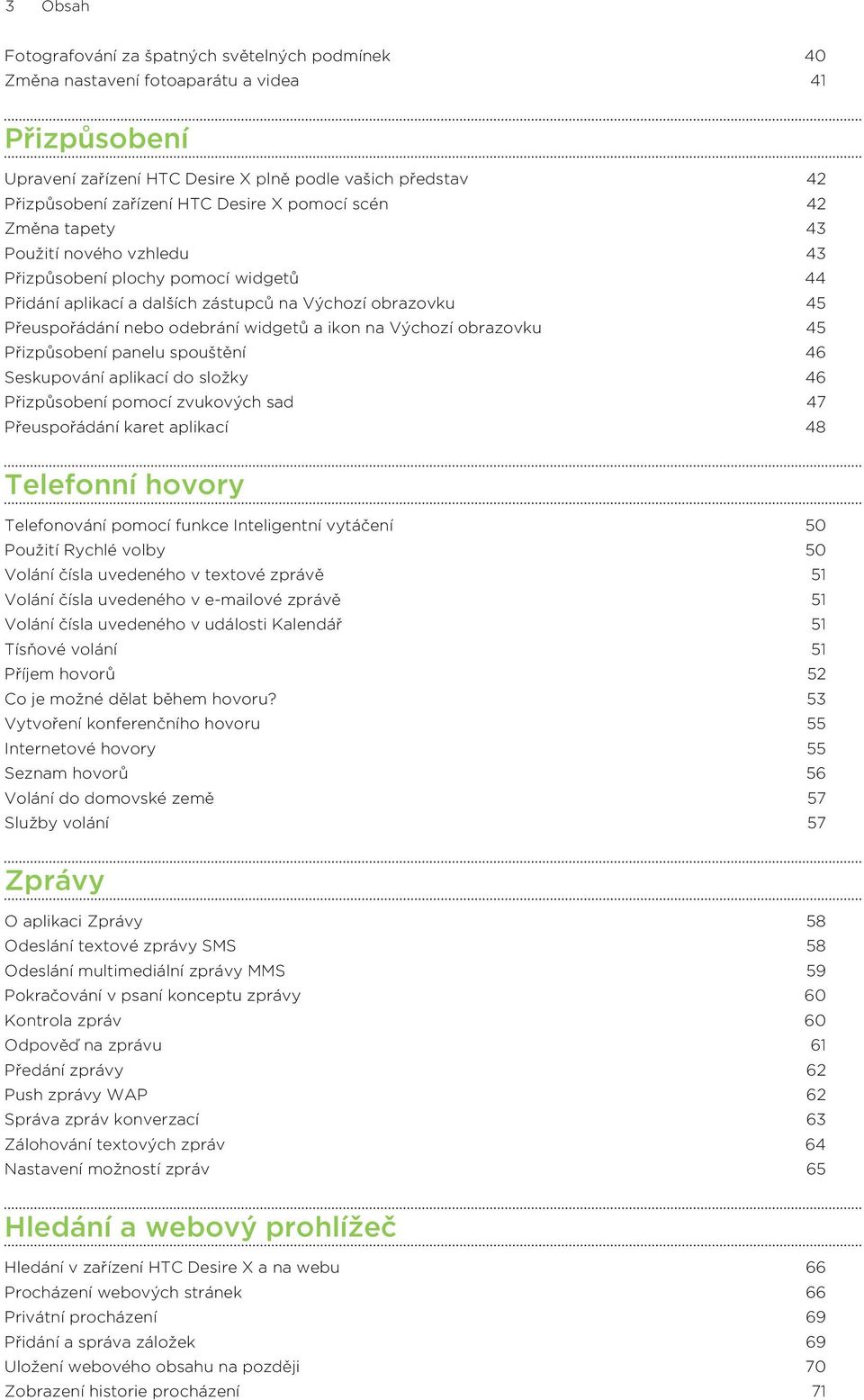 3 Obsah

Fotografování za špatných světelných podmínek 40
Změna nastavení fotoaparátu a videa 41

Přizpůsobení

Upravení zařízení HTC Desire X plně podle vašich představ 42
Přizpůsobení zařízení HTC Desire X pomocí scén 42
Změna tapety 43
Použití nového vzhledu 43
Přizpůsobení plochy pomocí widgetů 44
Přidání aplikací a dalších zástupců na Výchozí obrazovku 45
Přeuspořádání nebo odebrání widgetů a ikon na Výchozí obrazovku 45
Přizpůsobení panelu spouštění 46
Seskupování aplikací do složky 46
Přizpůsobení pomocí zvukových sad 47
Přeuspořádání karet aplikací 48

Telefonní hovory

Telefonování pomocí funkce Inteligentní vytáčení 50
Použití Rychlé volby 50
Volání čísla uvedeného v textové zprávě 51
Volání čísla uvedeného v e-mailové zprávě 51
Volání čísla uvedeného v události Kalendář 51
Tísňové volání 51
Příjem hovorů 52
Co je možné dělat během hovoru? 53
Vytvoření konferenčního hovoru 55
Internetové hovory 55
Seznam hovorů 56
Volání do domovské země 57
Služby volání 57

Zprávy

O aplikaci Zprávy 58
Odeslání textové zprávy SMS 58
Odeslání multimediální zprávy MMS 59
Pokračování v psaní konceptu zprávy 60
Kontrola zpráv 60
Odpověď na zprávu 61
Předání zprávy 62
Push zprávy WAP 62
Správa zpráv konverzací 63
Zálohování textových zpráv 64
Nastavení možností zpráv 65

Hledání a webový prohlížeč

Hledání v zařízení HTC Desire X a na webu 66
Procházení webových stránek 66
Privátní procházení 69
Přidání a správa záložek 69
Uložení webového obsahu na později 70
Zobrazení historie procházení 71